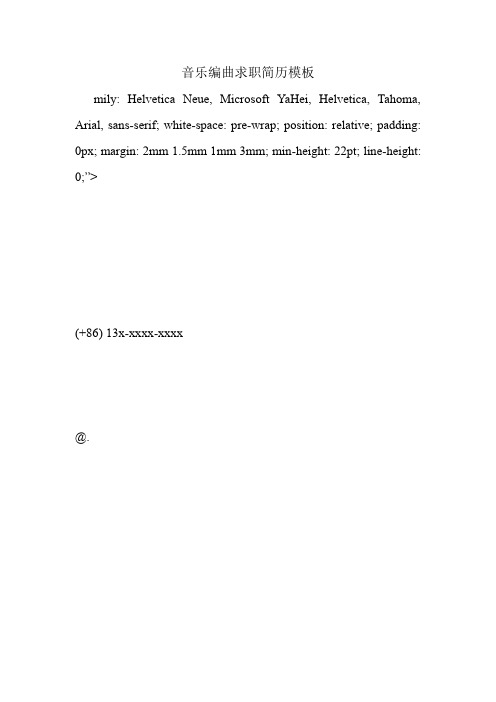 音乐编曲求职简历模板

mily: Helvetica Neue, Microsoft YaHei, Helvetica, Tahoma, Arial, sans-serif; white-space: pre-wrap; position: relative; padding: 0px; margin: 2mm 1.5mm 1mm 3mm; min-height: 22pt; line-height: 0;">

(+86) 13x-xxxx-xxxx

@.